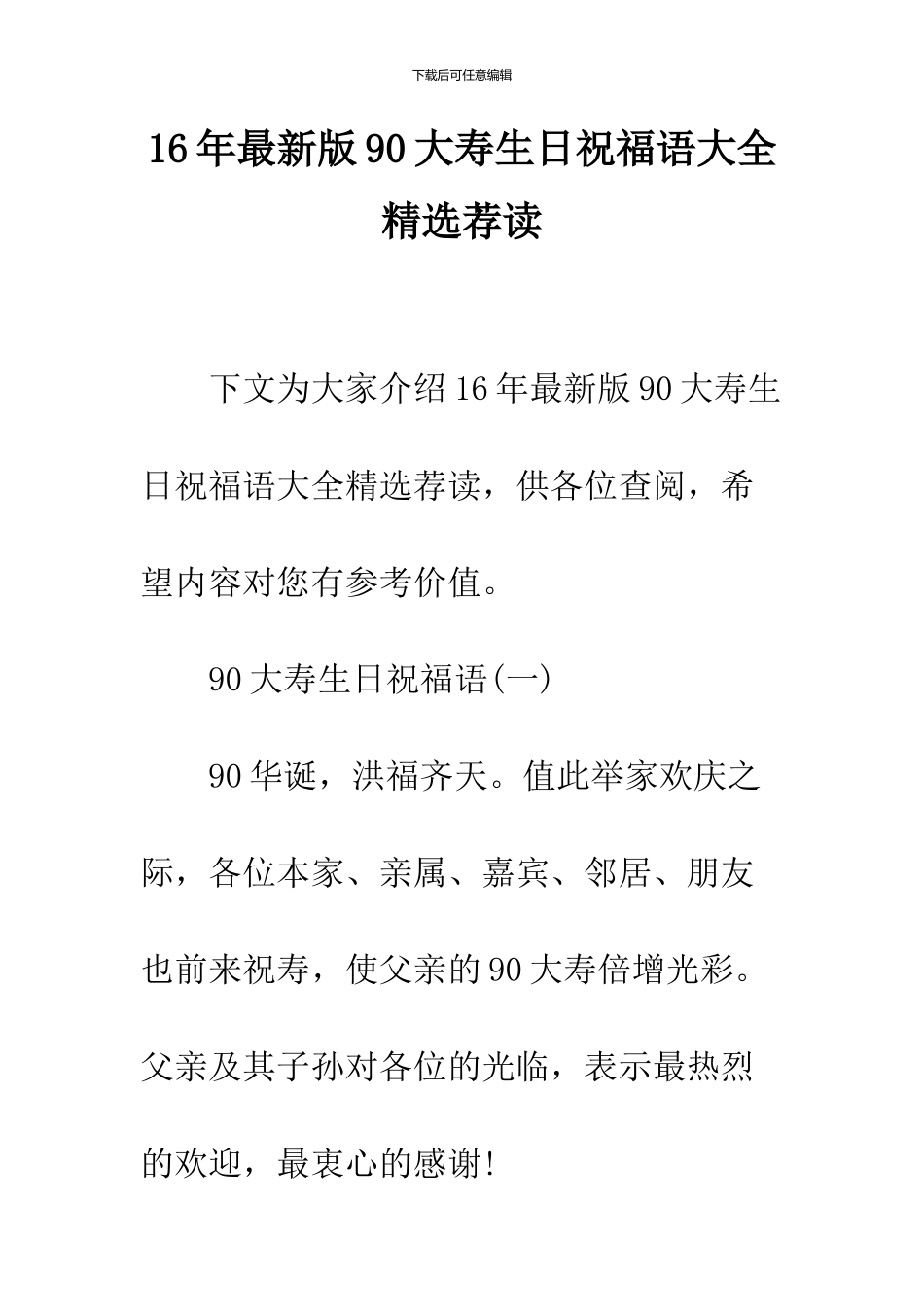 下载后可任意编辑

16年最新版90大寿生日祝福语大全精选荐读

下文为大家介绍16年最新版90大寿生日祝福语大全精选荐读，供各位查阅，希望内容对您有参考价值。

90大寿生日祝福语(一)

90华诞，洪福齐天。值此举家欢庆之际，各位本家、亲属、嘉宾、邻居、朋友也前来祝寿，使父亲的90大寿倍增光彩。父亲及其子孙对各位的光临，表示最热烈的欢迎，最衷心的感谢!